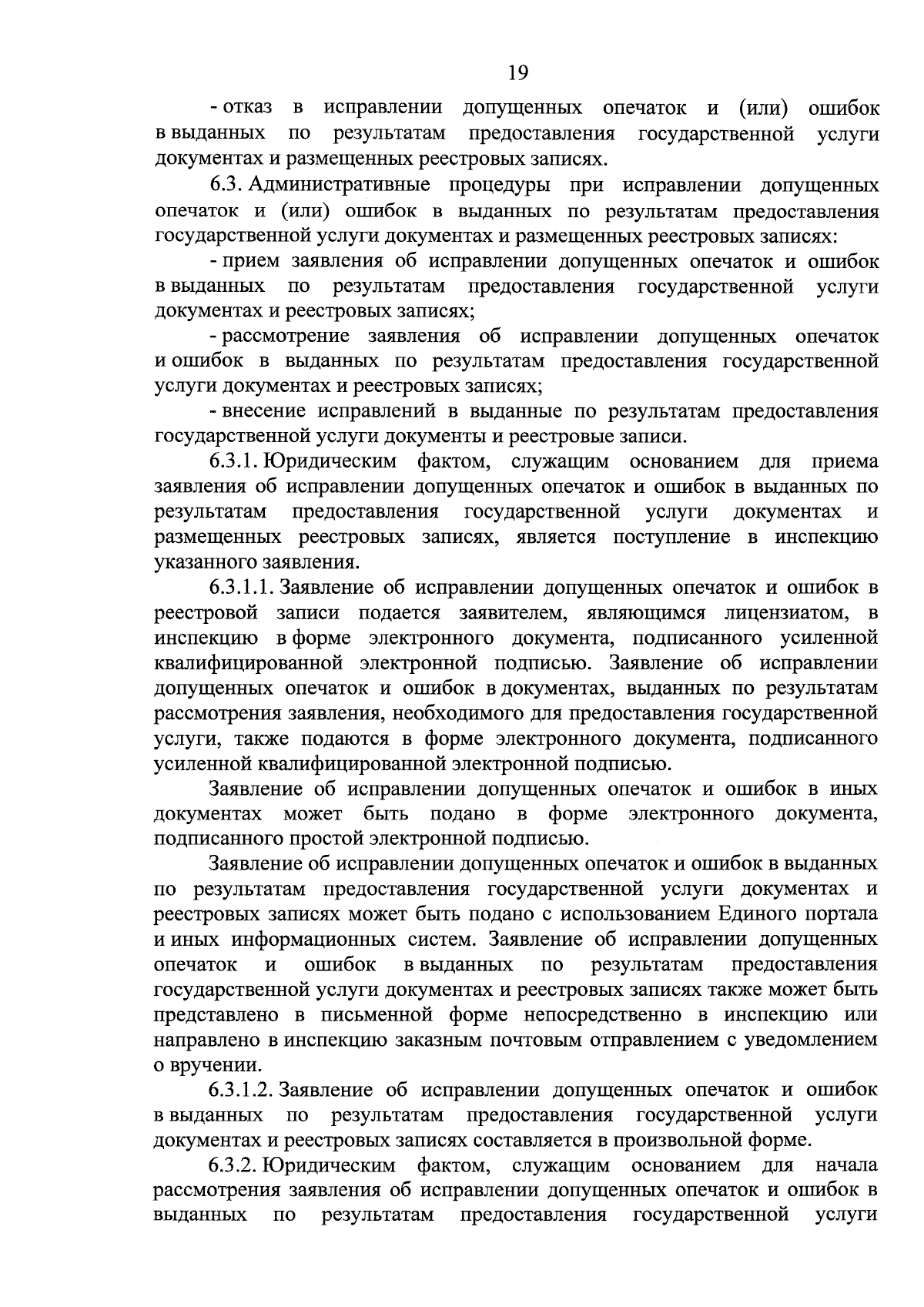 19

- отказ в исправлении допущенных опечаток и (или) ошибок в выданных по результатам предоставления государственной услуги документах и размещенных реестровых записях.

6.3. Административные процедуры при исправлении допущенных опечаток и (или) ошибок в выданных по результатам предоставления государственной услуги документах и размещенных реестровых записях:

- прием заявления об исправлении допущенных опечаток и ошибок в выданных по результатам предоставления государственной услуги документах и реестровых записях;

- рассмотрение заявления об исправлении допущенных опечаток и ошибок в выданных по результатам предоставления государственной услуги документах и реестровых записях;

- внесение исправлений в выданные по результатам предоставления государственной услуги документы и реестровые записи.

6.3.1. Юридическим фактом, служащим основанием для приема заявления об исправлении допущенных опечаток и ошибок в выданных по результатам предоставления государственной услуги документах и размещенных реестровых записях, является поступление в инспекцию указанного заявления.

6.3.1.1. Заявление об исправлении допущенных опечаток и ошибок в реестровой записи подается заявителем, являющимся лицензиатом, в инспекцию в форме электронного документа, подписанного усиленной квалифицированной электронной подписью. Заявление об исправлении допущенных опечаток и ошибок в документах, выданных по результатам рассмотрения заявления, необходимого для предоставления государственной услуги, также подаются в форме электронного документа, подписанного усиленной квалифицированной электронной подписью.

Заявление об исправлении допущенных опечаток и ошибок в иных документах может быть подано в форме электронного документа, подписанного простой электронной подписью.

Заявление об исправлении допущенных опечаток и ошибок в выданных по результатам предоставления государственной услуги документах и реестровых записях может быть подано с использованием Единого портала и иных информационных систем. Заявление об исправлении допущенных опечаток и ошибок в выданных по результатам предоставления государственной услуги документах и реестровых записях также может быть представлено в письменной форме непосредственно в инспекцию или направлено в инспекцию заказным почтовым отправлением с уведомлением о вручении.

6.3.1.2. Заявление об исправлении допущенных опечаток и ошибок в выданных по результатам предоставления государственной услуги документах и реестровых записях составляется в произвольной форме.

6.3.2. Юридическим фактом, служащим основанием для начала рассмотрения заявления об исправлении допущенных опечаток и ошибок в выданных по результатам предоставления государственной услуги